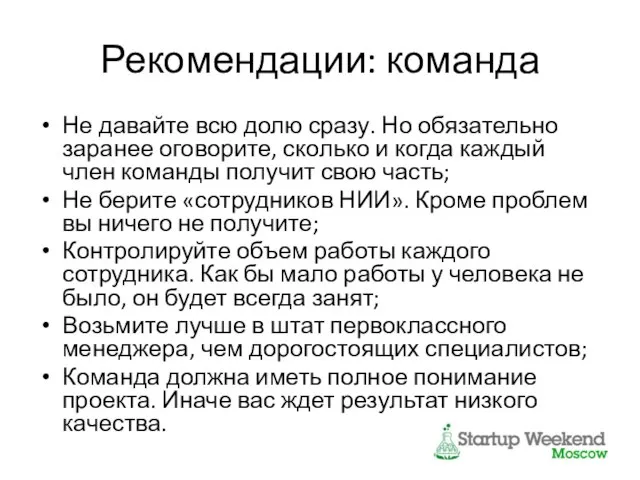 Рекомендации: команда

• Не давайте всю долю сразу. Но обязательно заранее оговорите, сколько и когда каждый член команды получит свою часть;
• Не берите «сотрудников НИИ». Кроме проблем вы ничего не получите;
• Контролируйте объем работы каждого сотрудника. Как бы мало работы у человека не было, он будет всегда занят;
• Возьмите лучше в штат первоклассного менеджера, чем дорогостоящих специалистов;
• Команда должна иметь полное понимание проекта. Иначе вас ждет результат низкого качества.

Startup Weekend Moscow